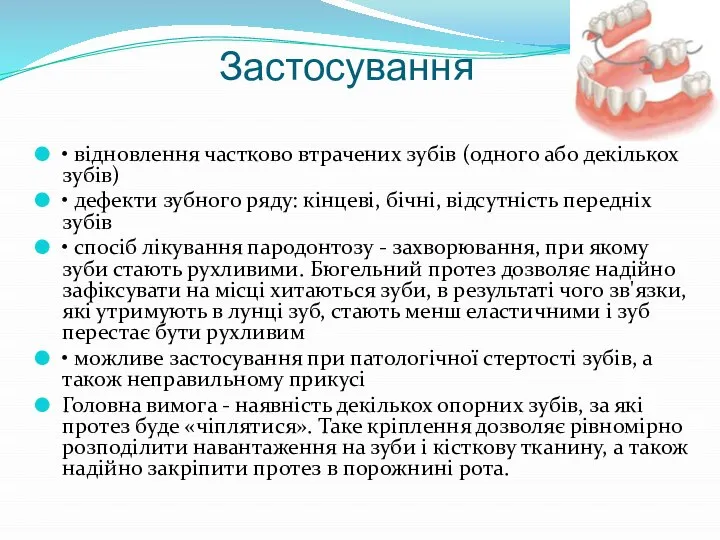 Застосування

• відновлення частково втрачених зубів (одного або декількох зубів)

• дефекти зубного ряду: кінцеві, бічні, відсутність передніх зубів

• спосіб лікування пародонтозу - захворювання, при якому зуби стають рухливими. Бюгельний протез дозволяє надійно зафіксувати на місці хитаються зуби, в результаті чого зв'язки, які утримують в лунці зуб, стають менш еластичними і зуб перестає бути рухливим

• можливе застосування при патологічної стертості зубів, а також неправильному прикусі

Головна вимога - наявність декількох опорних зубів, за які протез буде «чіплятися». Таке кріплення дозволяє рівномірно розподілити навантаження на зуби і кісткову тканину, а також надійно закріпити протез в порожнині рота.